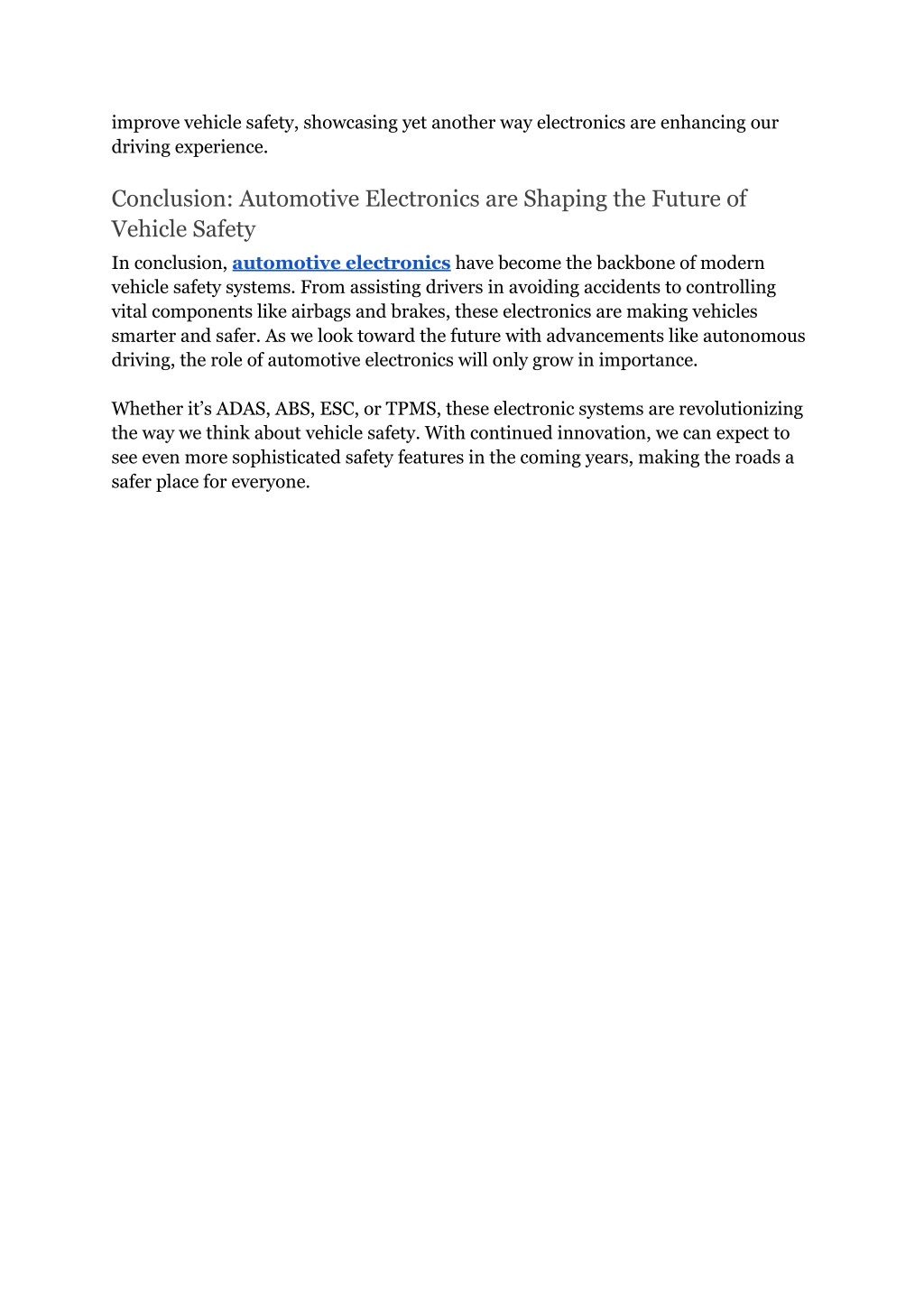 improve vehicle safety, showcasing yet another way electronics are enhancing our driving experience.

Conclusion: Automotive Electronics are Shaping the Future of Vehicle Safety

In conclusion, automotive electronics have become the backbone of modern vehicle safety systems. From assisting drivers in avoiding accidents to controlling vital components like airbags and brakes, these electronics are making vehicles smarter and safer. As we look toward the future with advancements like autonomous driving, the role of automotive electronics will only grow in importance.

Whether it’s ADAS, ABS, ESC, or TPMS, these electronic systems are revolutionizing the way we think about vehicle safety. With continued innovation, we can expect to see even more sophisticated safety features in the coming years, making the roads a safer place for everyone.